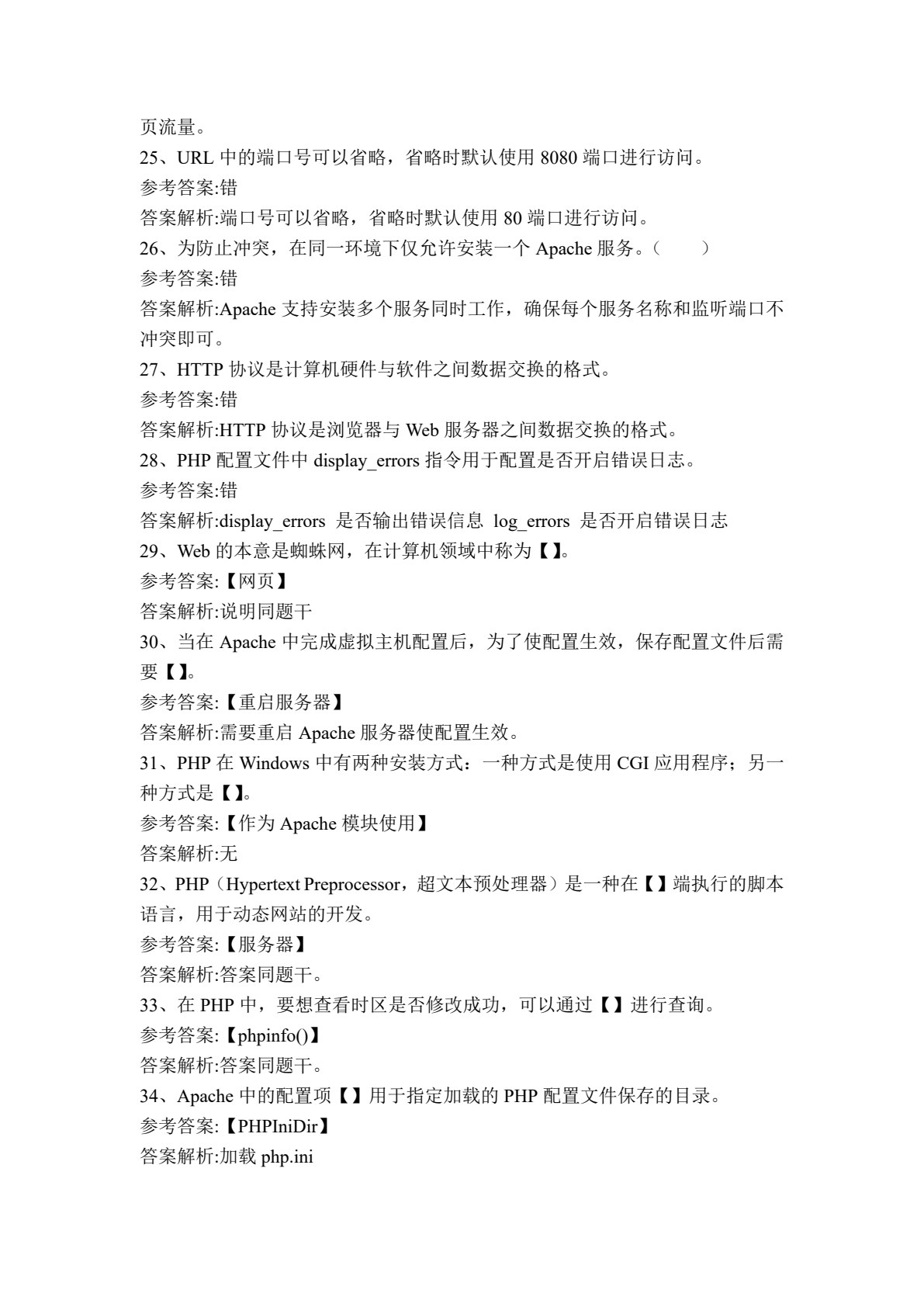 页流量。
25、URL 中的端口号可以省略，省略时默认使用 8080 端口进行访问。
参考答案:错
答案解析:端口号可以省略，省略时默认使用 80 端口进行访问。
26、为防止冲突，在同一环境下仅允许安装一个 Apache 服务。（ ）
参考答案:错
答案解析:Apache 支持安装多个服务同时工作，确保每个服务名称和监听端口不冲突即可。
27、HTTP 协议是计算机硬件与软件之间数据交换的格式。
参考答案:错
答案解析:HTTP 协议是浏览器与 Web 服务器之间数据交换的格式。
28、PHP 配置文件中 display_errors 指令用于配置是否开启错误日志。
参考答案:错
答案解析:display_errors 是否输出错误信息 log_errors 是否开启错误日志
29、Web 的本意是蜘蛛网，在计算机领域中称为【 】。
参考答案:【网页】
答案解析:说明同题干
30、当在 Apache 中完成虚拟主机配置后，为了使配置生效，保存配置文件后需要【 】。
参考答案:【重启服务器】
答案解析:需要重启 Apache 服务器使配置生效。
31、PHP 在 Windows 中有两种安装方式：一种方式是使用 CGI 应用程序；另一种方式是【 】。
参考答案:【作为 Apache 模块使用】
答案解析:无
32、PHP（Hypertext Preprocessor，超文本预处理器）是一种在【 】端执行的脚本语言，用于动态网站的开发。
参考答案:【服务器】
答案解析:答案同题干。
33、在 PHP 中，要想查看时区是否修改成功，可以通过【 】进行查询。
参考答案:【phpinfo()】
答案解析:答案同题干。
34、Apache 中的配置项【 】用于指定加载的 PHP 配置文件保存的目录。
参考答案:【PHPIniDir】
答案解析:加载 php.ini